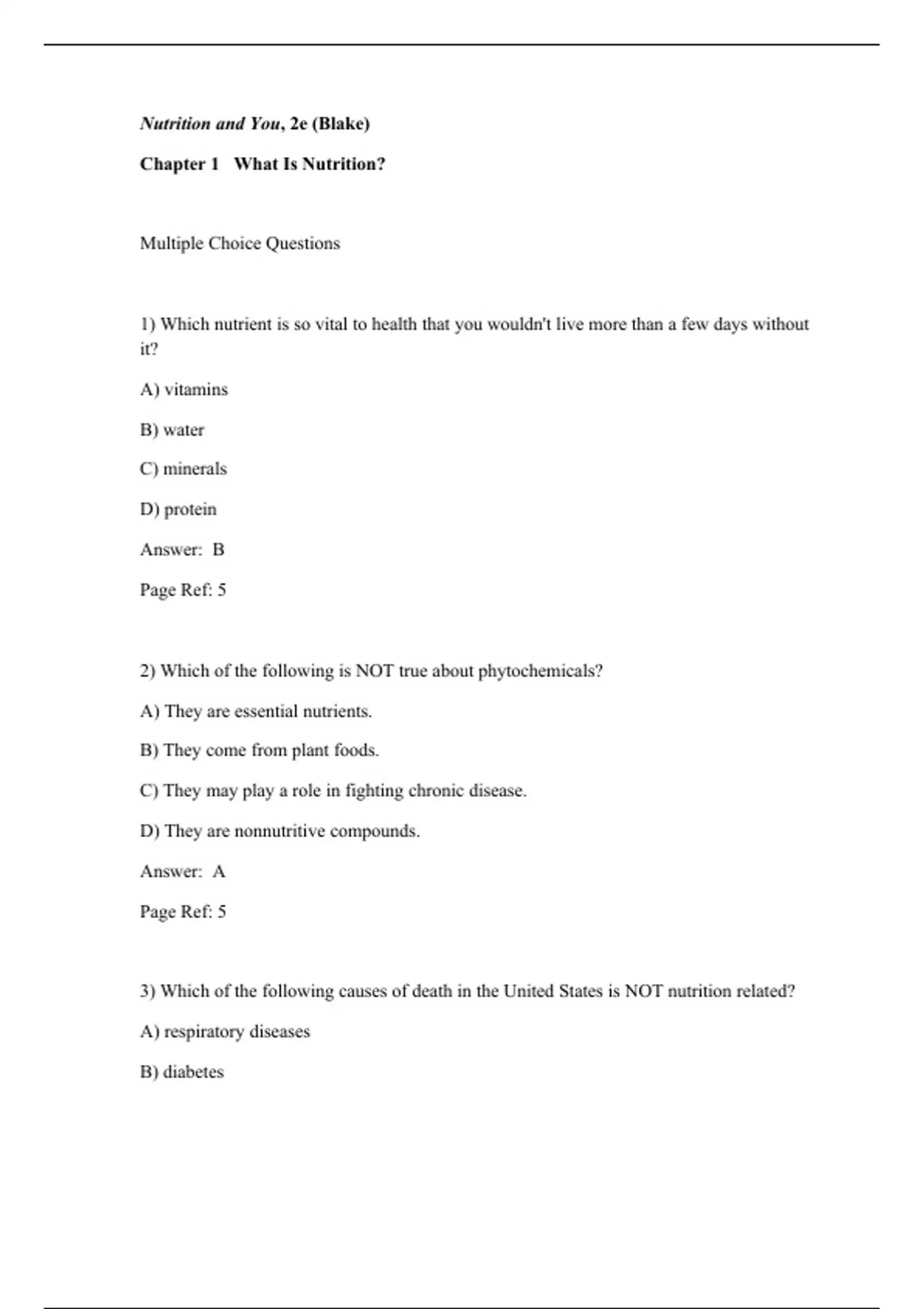 Nutrition and You, 2e (Blake)

Chapter 1 What Is Nutrition?

Multiple Choice Questions

1) Which nutrient is so vital to health that you wouldn't live more than a few days without it?

A) vitamins

B) water

C) minerals

D) protein

Answer: B

Page Ref: 5

2) Which of the following is NOT true about phytochemicals?

A) They are essential nutrients.

B) They come from plant foods.

C) They may play a role in fighting chronic disease.

D) They are nonnutritive compounds.

Answer: A

Page Ref: 5

3) Which of the following causes of death in the United States is NOT nutrition related?

A) respiratory diseases

B) diabetes